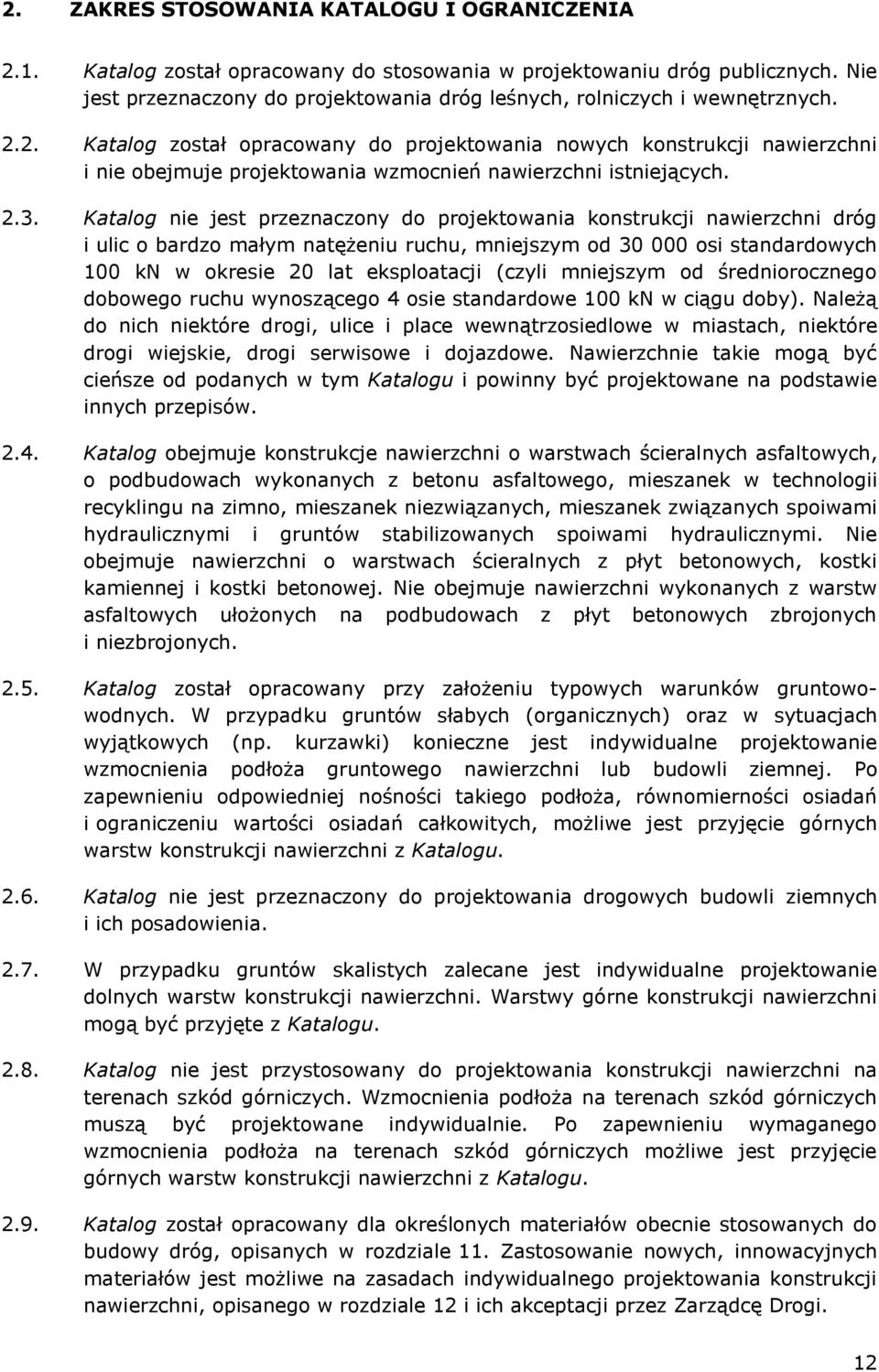 2. ZAKRES STOSOWANIA KATALOGU I OGRANICZENIA

2.1. Katalog został opracowany do stosowania w projektowaniu dróg publicznych. Nie jest przeznaczony do projektowania dróg leśnych, rolniczych i wewnętrznych.

2.2. Katalog został opracowany do projektowania nowych konstrukcji nawierzchni i nie obejmuje projektowania wzmocnień nawierzchni istniejących.

2.3. Katalog nie jest przeznaczony do projektowania konstrukcji nawierzchni dróg i ulic o bardzo małym natężeniu ruchu, mniejszym od 30 000 osi standardowych 100 kN w okresie 20 lat eksploatacji (czyli mniejszym od średniorocznego dobowego ruchu wynoszącego 4 osie standardowe 100 kN w ciągu doby). Należą do nich niektóre drogi, ulice i place wewnątrzosiedlowe w miastach, niektóre drogi wiejskie, drogi serwisowe i dojazdowe. Nawierzchnie takie mogą być cieńsze od podanych w tym Katalogu i powinny być projektowane na podstawie innych przepisów.

2.4. Katalog obejmuje konstrukcje nawierzchni o warstwach ścieralnych asfaltowych, o podbudowach wykonanych z betonu asfaltowego, mieszanek w technologii recyklingu na zimno, mieszanek niezwiązanych, mieszanek związanych spoiwami hydraulicznymi i gruntów stabilizowanych spoiwami hydraulicznymi. Nie obejmuje nawierzchni o warstwach ścieralnych z płyt betonowych, kostki kamiennej i kostki betonowej. Nie obejmuje nawierzchni wykonanych z warstw asfaltowych ułożonych na podbudowach z płyt betonowych zbrojonych i niezbrojonych.

2.5. Katalog został opracowany przy założeniu typowych warunków gruntowo-wodnych. W przypadku gruntów słabych (organicznych) oraz w sytuacjach wyjątkowych (np. kurzawki) konieczne jest indywidualne projektowanie wzmocnienia podłoża gruntowego nawierzchni lub budowli ziemnej. Po zapewnieniu odpowiedniej nośności takiego podłoża, równomierności osiadań i ograniczeniu wartości osiadań całkowitych, możliwe jest przyjęcie górnych warstw konstrukcji nawierzchni z Katalogu.

2.6. Katalog nie jest przeznaczony do projektowania drogowych budowli ziemnych i ich posadowienia.

2.7. W przypadku gruntów skalistych zalecane jest indywidualne projektowanie dolnych warstw konstrukcji nawierzchni. Warstwy górne konstrukcji nawierzchni mogą być przyjęte z Katalogu.

2.8. Katalog nie jest przystosowany do projektowania konstrukcji nawierzchni na terenach szkód górniczych. Wzmocnienia podłoża na terenach szkód górniczych muszą być projektowane indywidualnie. Po zapewnieniu wymaganego wzmocnienia podłoża na terenach szkód górniczych możliwe jest przyjęcie górnych warstw konstrukcji nawierzchni z Katalogu.

2.9. Katalog został opracowany dla określonych materiałów obecnie stosowanych do budowy dróg, opisanych w rozdziale 11. Zastosowanie nowych, innowacyjnych materiałów jest możliwe na zasadach indywidualnego projektowania konstrukcji nawierzchni, opisanego w rozdziale 12 i ich akceptacji przez Zarządcę Drogi.

12